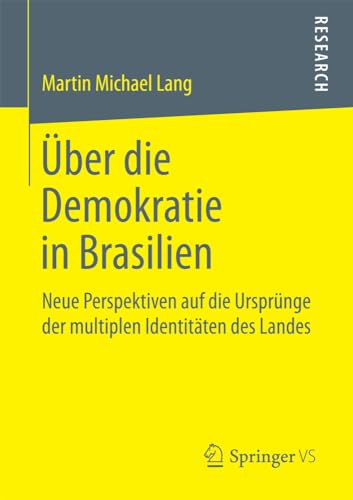 Martin Michael Lang

RESEARCH

Über die Demokratie in Brasilien

Neue Perspektiven auf die Ursprünge der multiplen Identitäten des Landes

Springer VS